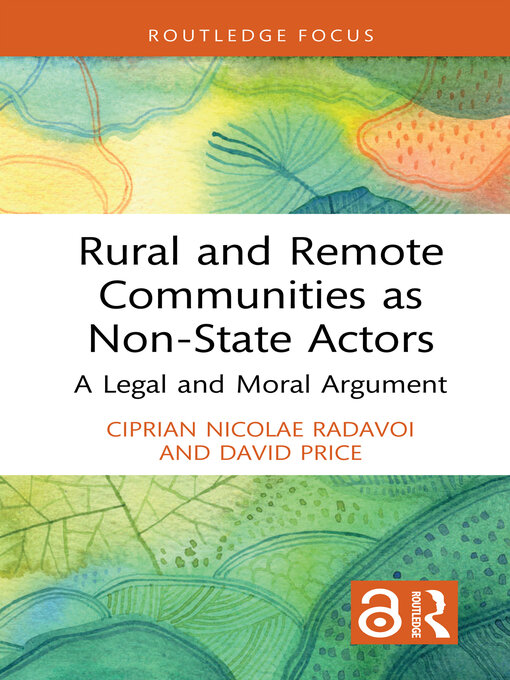 ROUTLEDGE FOCUS

Rural and Remote Communities as Non-State Actors

A Legal and Moral Argument

CIPRIAN NICOLAE RADAVOI AND DAVID PRICE

ROUTLEDGE